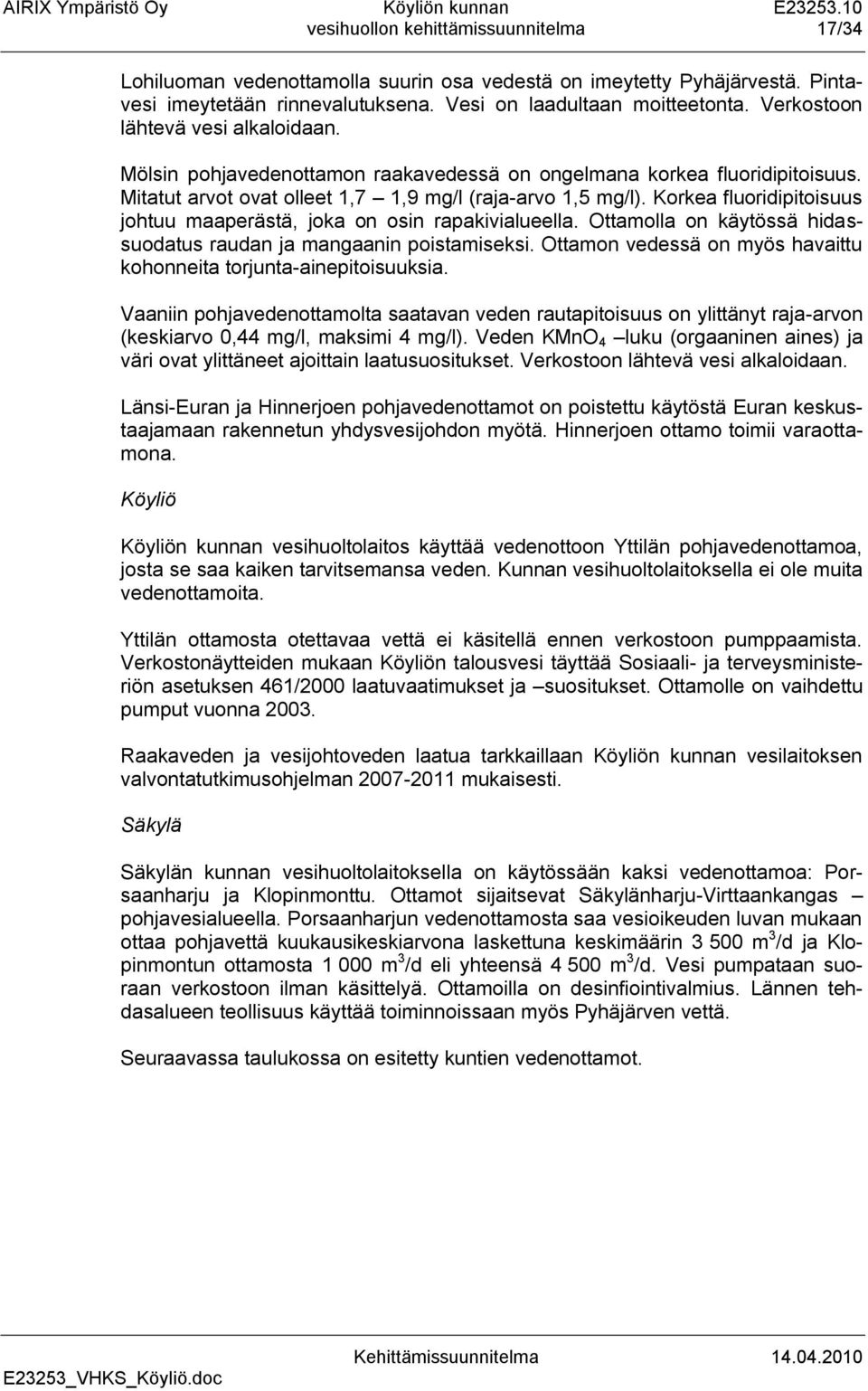 AIRIX Ympäristö Oy

Köyliön kunnan vesihuollon kehittämissuunnitelma

E23253.10

17/34

Lohiluoman vedenottamolla suurin osa vedestä on imeytetty Pyhäjärvestä. Pintavesi imeytetään rinnevalutuksena. Vesi on laadultaan moitteetonta. Verkostoon lähtevä vesi alkaloidaan.

Mölsin pohjavedenottamon raakavedessä on ongelmana korkea fluoridipitoisuus. Mitatut arvot ovat olleet 1,7 – 1,9 mg/l (raja-arvo 1,5 mg/l). Korkea fluoridipitoisuus johtuu maaperästä, joka on osin rapakivialueella. Ottamolla on käytössä hidassuodatus raudan ja mangaanin poistamiseksi. Ottamon vedessä on myös havaittu kohonneita torjunta-ainepitoisuuksia.

Vaaniin pohjavedenottamolta saatavan veden rautapitoisuus on ylittänyt raja-arvon (keskiarvo 0,44 mg/l, maksimi 4 mg/l). Veden $KMnO_4$ –luku (orgaaninen aines) ja väri ovat ylittäneet ajoittain laatusuositukset. Verkostoon lähtevä vesi alkaloidaan.

Länsi-Euran ja Hinnerjoen pohjavedenottamot on poistettu käytöstä Euran keskustaajamaan rakennetun yhdysvesijohdon myötä. Hinnerjoen ottamo toimii varaottamona.

Köyliö

Köyliön kunnan vesihuoltolaitos käyttää vedenottoon Yttilän pohjavedenottamoa, josta se saa kaiken tarvitsemansa veden. Kunnan vesihuoltolaitoksella ei ole muita vedenottamoita.

Yttilän ottamosta otettavaa vettä ei käsitellä ennen verkostoon pumppaamista. Verkostonäytteiden mukaan Köyliön talousvesi täyttää Sosiaali- ja terveysministeriön asetuksen 461/2000 laatuvaatimukset ja –suositukset. Ottamolle on vaihdettu pumput vuonna 2003.

Raakaveden ja vesijohtoveden laatua tarkkaillaan Köyliön kunnan vesilaitoksen valvontatutkimusohjelman 2007-2011 mukaisesti.

Säkylä

Säkylän kunnan vesihuoltolaitoksella on käytössään kaksi vedenottamoa: Porsaanharju ja Klopinmonttu. Ottamot sijaitsevat Säkylänharju-Virttaankangas – pohjavesialueella. Porsaanharjun vedenottamosta saa vesioikeuden luvan mukaan ottaa pohjavettä kuukausikeskiarvona laskettuna keskimäärin 3 500 $m^3$/d ja Klopinmontun ottamosta 1 000 $m^3$/d eli yhteensä 4 500 $m^3$/d. Vesi pumpataan suoraan verkostoon ilman käsittelyä. Ottamoilla on desinfiointivalmius. Lännen tehdasalueen teollisuus käyttää toiminnoissaan myös Pyhäjärven vettä.

Seuraavassa taulukossa on esitetty kuntien vedenottamot.

E23253_VHKS_Köyliö.doc

Kehittämissuunnitelma

14.04.2010